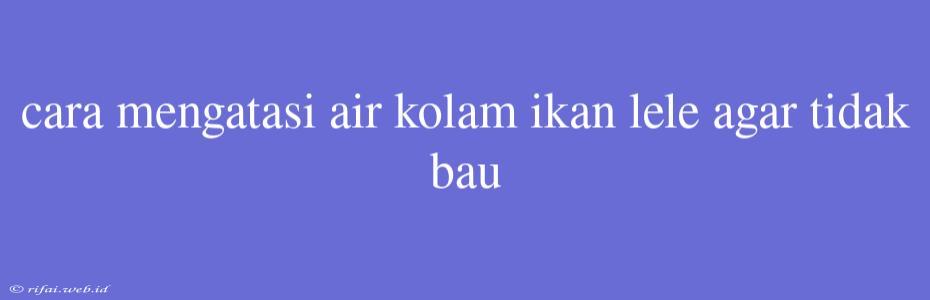 cara mengatasi air kolam ikan lele agar tidak bau

© rifai.web.id